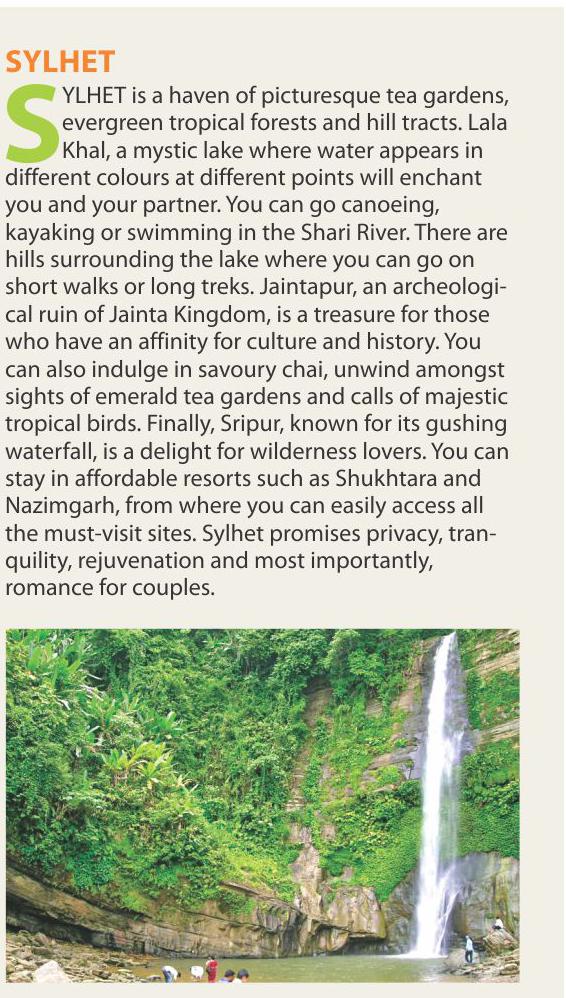 SYLHET

SYLHET is a haven of picturesque tea gardens, evergreen tropical forests and hill tracts. Lala Khal, a mystic lake where water appears in different colours at different points will enchant you and your partner. You can go canoeing, kayaking or swimming in the Shari River. There are hills surrounding the lake where you can go on short walks or long treks. Jaintapur, an archeological ruin of Jainta Kingdom, is a treasure for those who have an affinity for culture and history. You can also indulge in savoury chai, unwind amongst sights of emerald tea gardens and calls of majestic tropical birds. Finally, Sripur, known for its gushing waterfall, is a delight for wilderness lovers. You can stay in affordable resorts such as Shukhtara and Nazimgarh, from where you can easily access all the must-visit sites. Sylhet promises privacy, tranquility, rejuvenation and most importantly, romance for couples.